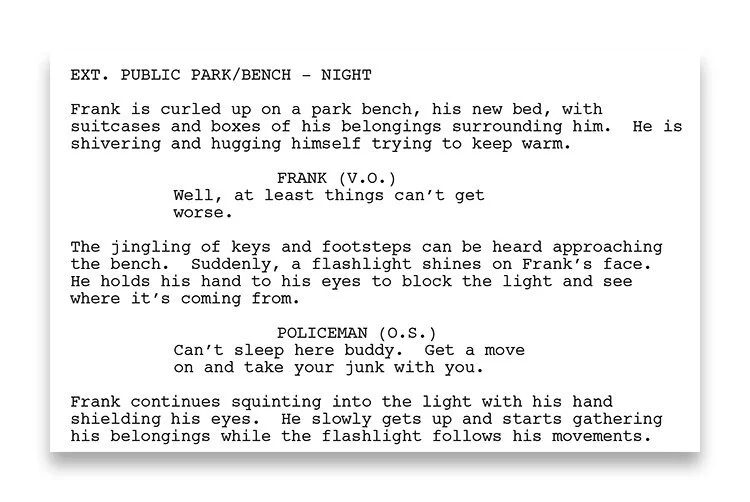 EXT. PUBLIC PARK/BENCH - NIGHT

Frank is curled up on a park bench, his new bed, with suitcases and boxes of his belongings surrounding him. He is shivering and hugging himself trying to keep warm.

FRANK (V.O.)
Well, at least things can't get worse.

The jingling of keys and footsteps can be heard approaching the bench. Suddenly, a flashlight shines on Frank's face. He holds his hand to his eyes to block the light and see where it's coming from.

POLICEMAN (O.S.)
Can't sleep here buddy. Get a move on and take your junk with you.

Frank continues squinting into the light with his hand shielding his eyes. He slowly gets up and starts gathering his belongings while the flashlight follows his movements.